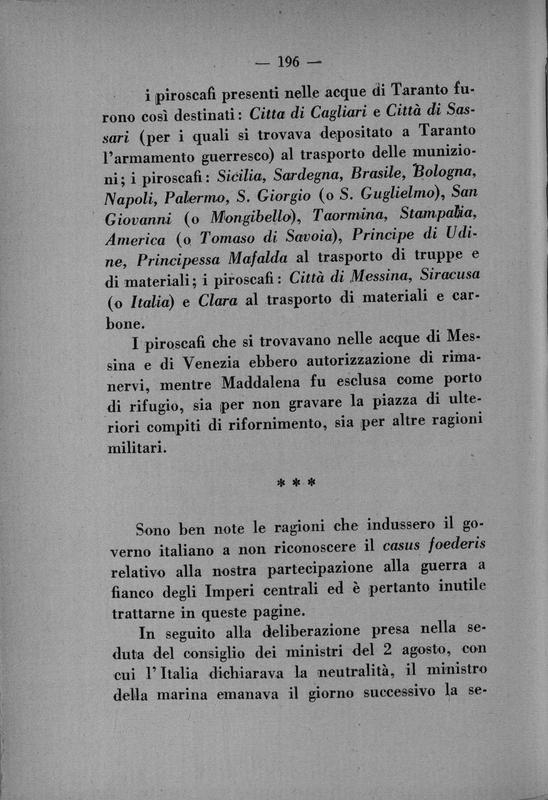 — 196 —

i piroscafi presenti nelle acque di Taranto furono così destinati: Citta di Cagliari e Città di Sassari (per i quali si trovava depositato a Taranto l'armamento guerresco) al trasporto delle munizioni; i piroscafi: Sicilia, Sardegna, Brasile, Bologna, Napoli, Palermo, S. Giorgio (o S. Guglielmo), San Giovanni (o Mongibello), Taormina, Stampalia, America (o Tomaso di Savoia), Principe di Udine, Principessa Mafalda al trasporto di truppe e di materiali; i piroscafi: Città di Messina, Siracusa (o Italia) e Clara al trasporto di materiali e carbone.

I piroscafi che si trovavano nelle acque di Messina e di Venezia ebbero autorizzazione di rimanervi, mentre Maddalena fu esclusa come porto di rifugio, sia per non gravare la piazza di ulteriori compiti di rifornimento, sia per altre ragioni militari.

* * *

Sono ben note le ragioni che indussero il governo italiano a non riconoscere il casus foederis relativo alla nostra partecipazione alla guerra a fianco degli Imperi centrali ed è pertanto inutile trattarne in queste pagine.

In seguito alla deliberazione presa nella seduta del consiglio dei ministri del 2 agosto, con cui l'Italia dichiarava la neutralità, il ministro della marina emanava il giorno successivo la se-